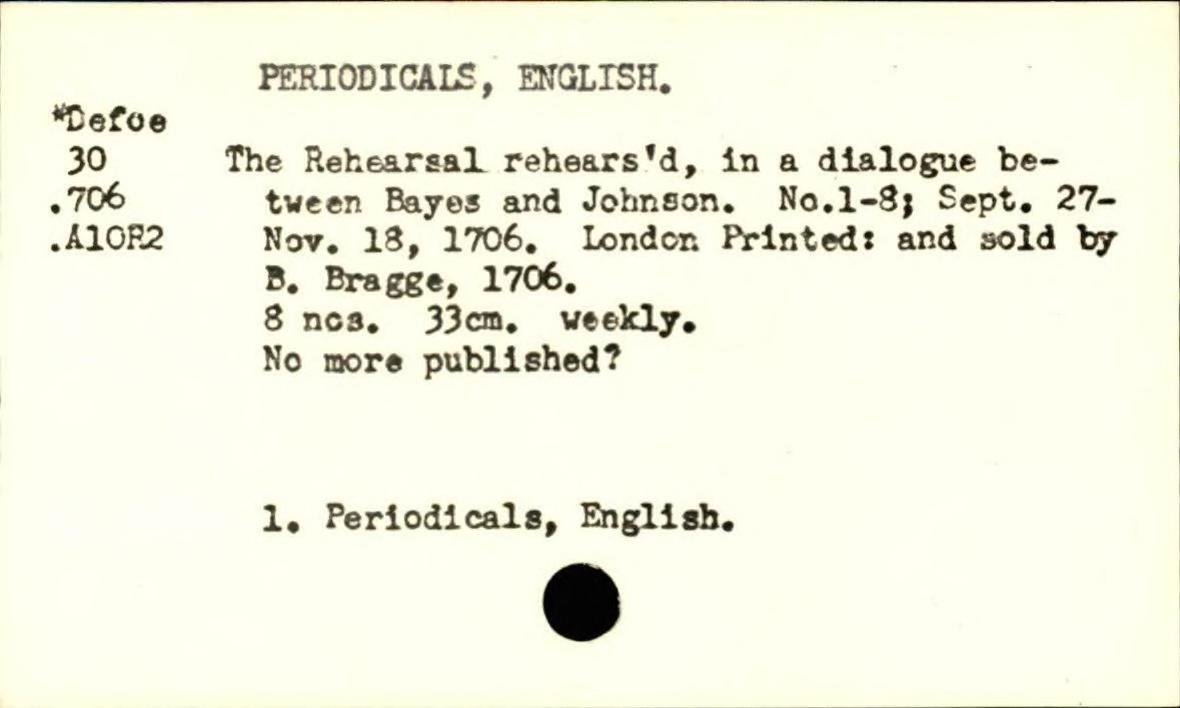 PERIODICALS, ENGLISH.

*Defoe
30
.706
.A10R2

The Rehearsal rehears'd, in a dialogue between Bayes and Johnson. No.1-8; Sept. 27-Nov. 18, 1706. London Printed: and sold by B. Bragge, 1706.
8 nos. 33cm. weekly.
No more published?

1. Periodicals, English.